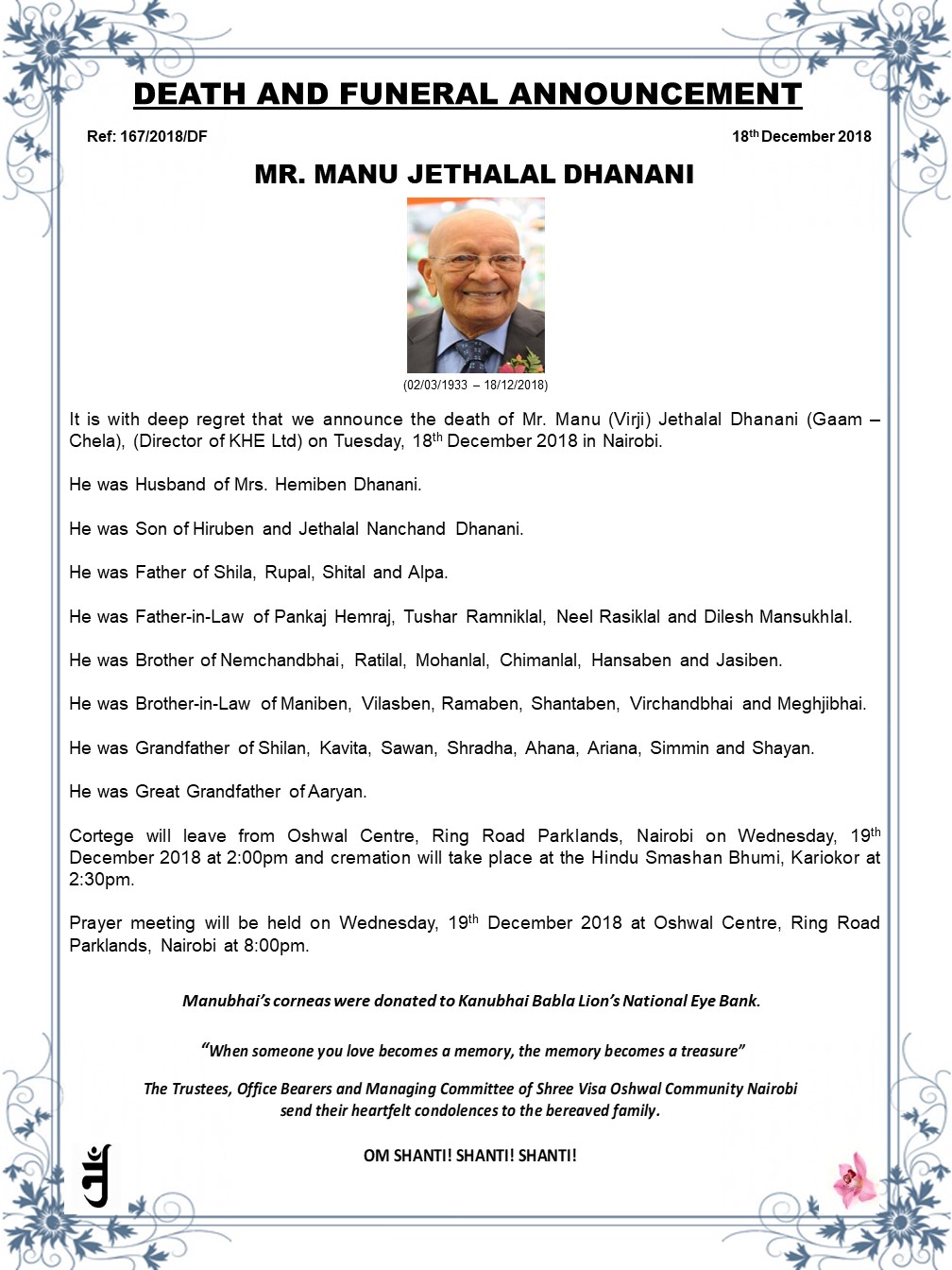 DEATH AND FUNERAL ANNOUNCEMENT

Ref: 167/2018/DF

18th December 2018

MR. MANU JETHALAL DHANANI

(02/03/1933 – 18/12/2018)

It is with deep regret that we announce the death of Mr. Manu (Virji) Jethalal Dhanani (Gaam – Chela), (Director of KHE Ltd) on Tuesday, 18th December 2018 in Nairobi.

He was Husband of Mrs. Hemiben Dhanani.

He was Son of Hiruben and Jethalal Nanchand Dhanani.

He was Father of Shila, Rupal, Shital and Alpa.

He was Father-in-Law of Pankaj Hemraj, Tushar Ramniklal, Neel Rasiklal and Dilesh Mansukhlal.

He was Brother of Nemchandbhai, Ratilal, Mohanlal, Chimanlal, Hansaben and Jasiben.

He was Brother-in-Law of Maniben, Vilasben, Ramaben, Shantaben, Virchandbhai and Meghjibhai.

He was Grandfather of Shilan, Kavita, Sawan, Shradha, Ahana, Ariana, Simmin and Shayan.

He was Great Grandfather of Aaryan.

Cortege will leave from Oshwal Centre, Ring Road Parklands, Nairobi on Wednesday, 19th December 2018 at 2:00pm and cremation will take place at the Hindu Smashan Bhumi, Kariokor at 2:30pm.

Prayer meeting will be held on Wednesday, 19th December 2018 at Oshwal Centre, Ring Road Parklands, Nairobi at 8:00pm.

Manubhai's corneas were donated to Kanubhai Babla Lion's National Eye Bank.

"When someone you love becomes a memory, the memory becomes a treasure"

The Trustees, Office Bearers and Managing Committee of Shree Visa Oshwal Community Nairobi send their heartfelt condolences to the bereaved family.

OM SHANTI! SHANTI! SHANTI!